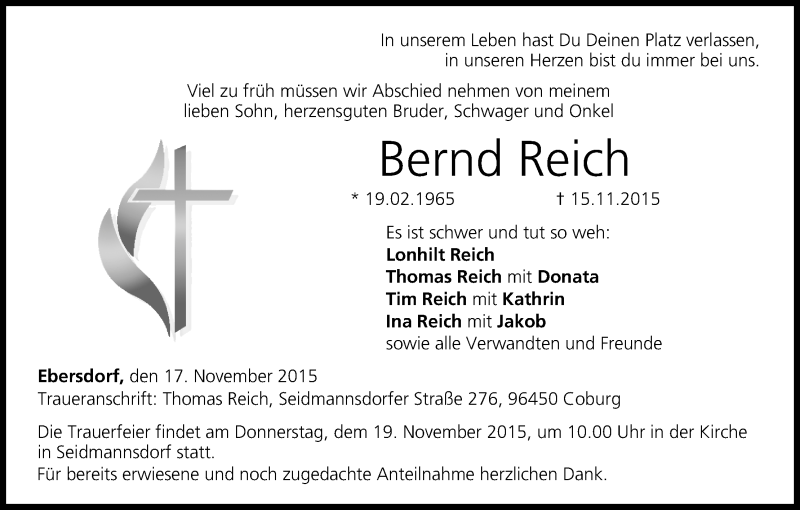 In unserem Leben hast Du Deinen Platz verlassen,
in unseren Herzen bist du immer bei uns.

Viel zu früh müssen wir Abschied nehmen von meinem lieben Sohn, herzensguten Bruder, Schwager und Onkel

Bernd Reich

* 19.02.1965 † 15.11.2015

Es ist schwer und tut so weh:
Lonhilt Reich
Thomas Reich mit Donata
Tim Reich mit Kathrin
Ina Reich mit Jakob
sowie alle Verwandten und Freunde

Ebersdorf, den 17. November 2015
Traueranschrift: Thomas Reich, Seidmannsdorfer Straße 276, 96450 Coburg

Die Trauerfeier findet am Donnerstag, dem 19. November 2015, um 10.00 Uhr in der Kirche in Seidmannsdorf statt.
Für bereits erwiesene und noch zugedachte Anteilnahme herzlichen Dank.